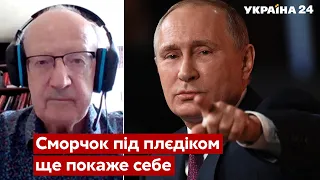 УКРАЇНА 24

Сморчок під плєдіком ще покаже себе